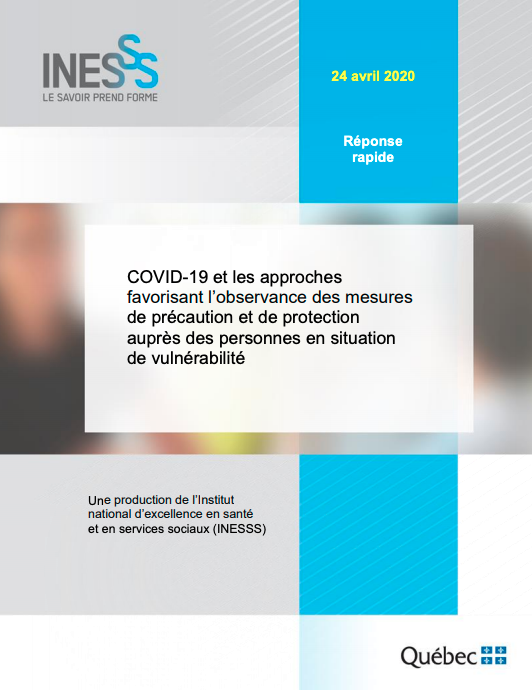 INESSS
LE SAVOIR PREND FORME

24 avril 2020

Réponse rapide

COVID-19 et les approches favorisant l'observance des mesures de précaution et de protection auprès des personnes en situation de vulnérabilité

Une production de l'Institut national d'excellence en santé et en services sociaux (INESSS)

Québec